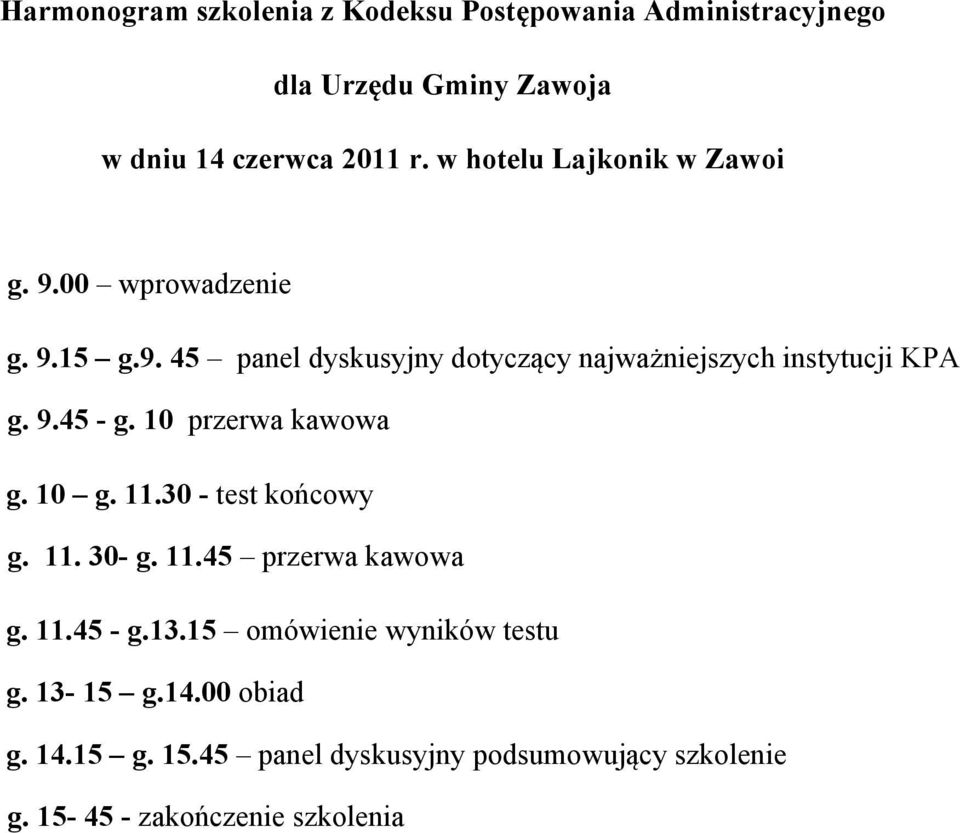 Harmonogram szkolenia z Kodeksu Postępowania Administracyjnego

dla Urzędu Gminy Zawoja

w dniu 14 czerwca 2011 r. w hotelu Lajkonik w Zawoi

g. 9.00 – wprowadzenie

g. 9.15 – g.9. 45 – panel dyskusyjny dotyczący najważniejszych instytucji KPA

g. 9.45 - g. 10 przerwa kawowa

g. 10 – g. 11.30 - test końcowy

g. 11. 30- g. 11.45 – przerwa kawowa

g. 11.45 - g.13.15 – omówienie wyników testu

g. 13- 15 – g.14.00 obiad

g. 14.15 – g. 15.45 – panel dyskusyjny podsumowujący szkolenie

g. 15- 45 - zakończenie szkolenia